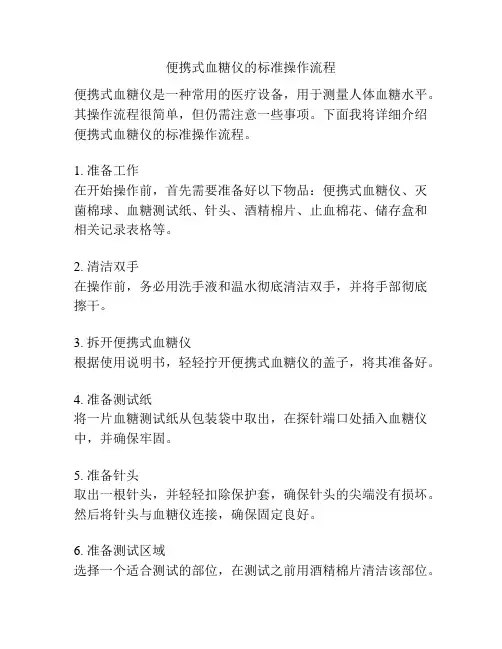 便携式血糖仪的标准操作流程

便携式血糖仪是一种常用的医疗设备，用于测量人体血糖水平。其操作流程很简单，但仍需注意一些事项。下面我将详细介绍便携式血糖仪的标准操作流程。

1. 准备工作
在开始操作前，首先需要准备好以下物品：便携式血糖仪、灭菌棉球、血糖测试纸、针头、酒精棉片、止血棉花、储存盒和相关记录表格等。

2. 清洁双手
在操作前，务必用洗手液和温水彻底清洁双手，并将手部彻底擦干。

3. 拆开便携式血糖仪
根据使用说明书，轻轻拧开便携式血糖仪的盖子，将其准备好。

4. 准备测试纸
将一片血糖测试纸从包装袋中取出，在探针端口处插入血糖仪中，并确保牢固。

5. 准备针头
取出一根针头，并轻轻扣除保护套，确保针头的尖端没有损坏。然后将针头与血糖仪连接，确保固定良好。

6. 准备测试区域
选择一个适合测试的部位，在测试之前用酒精棉片清洁该部位。